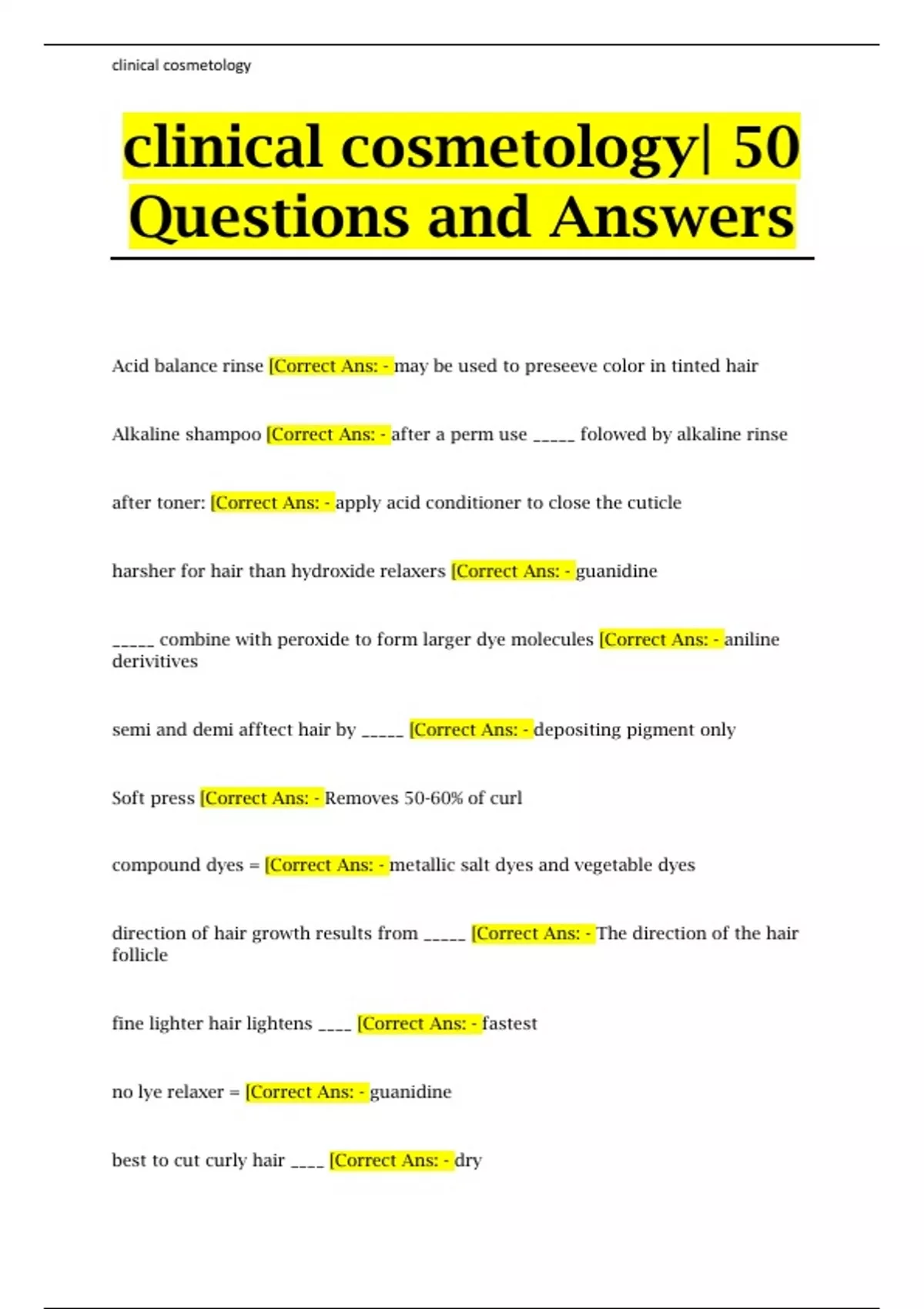 clinical cosmetology

clinical cosmetology| 50 Questions and Answers

Acid balance rinse [Correct Ans: - may be used to preseeve color in tinted hair

Alkaline shampoo [Correct Ans: - after a perm use _____ folowed by alkaline rinse

after toner: [Correct Ans: - apply acid conditioner to close the cuticle

harsher for hair than hydroxide relaxers [Correct Ans: - guanidine

_____ combine with peroxide to form larger dye molecules [Correct Ans: - aniline derivitives

semi and demi afftect hair by _____ [Correct Ans: - depositing pigment only

Soft press [Correct Ans: - Removes 50-60% of curl

compound dyes = [Correct Ans: - metallic salt dyes and vegetable dyes

direction of hair growth results from _____ [Correct Ans: - The direction of the hair follicle

fine lighter hair lightens ____ [Correct Ans: - fastest

no lye relaxer = [Correct Ans: - guanidine

best to cut curly hair ____ [Correct Ans: - dry